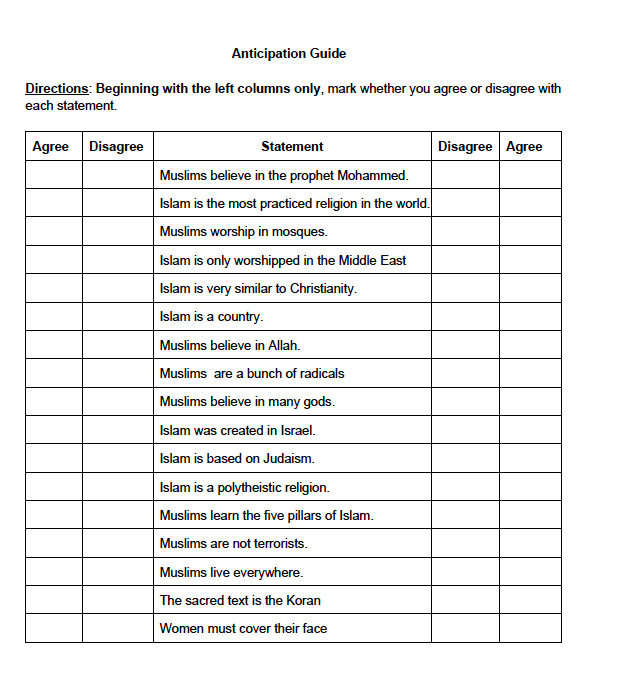 Anticipation Guide

Directions: Beginning with the left columns only, mark whether you agree or disagree with each statement.

| Agree | Disagree | Statement | Disagree | Agree |
|---|---|---|---|---|
| | | Muslims believe in the prophet Mohammed. | | |
| | | Islam is the most practiced religion in the world. | | |
| | | Muslims worship in mosques. | | |
| | | Islam is only worshipped in the Middle East | | |
| | | Islam is very similar to Christianity. | | |
| | | Islam is a country. | | |
| | | Muslims believe in Allah. | | |
| | | Muslims are a bunch of radicals | | |
| | | Muslims believe in many gods. | | |
| | | Islam was created in Israel. | | |
| | | Islam is based on Judaism. | | |
| | | Islam is a polytheistic religion. | | |
| | | Muslims learn the five pillars of Islam. | | |
| | | Muslims are not terrorists. | | |
| | | Muslims live everywhere. | | |
| | | The sacred text is the Koran | | |
| | | Women must cover their face | | |